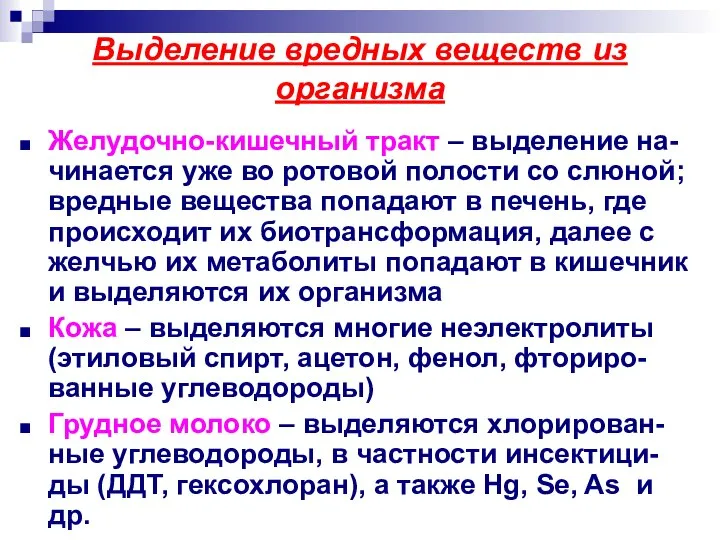 Выделение вредных веществ из организма

Желудочно-кишечный тракт – выделение начинается уже во ротовой полости со слюной; вредные вещества попадают в печень, где происходит их биотрансформация, далее с желчью их метаболиты попадают в кишечник и выделяются их организма

Кожа – выделяются многие неэлектролиты (этиловый спирт, ацетон, фенол, фторированные углеводороды)

Грудное молоко – выделяются хлорированные углеводороды, в частности инсектициды (ДДТ, гексохлоран), а также Hg, Se, As и др.